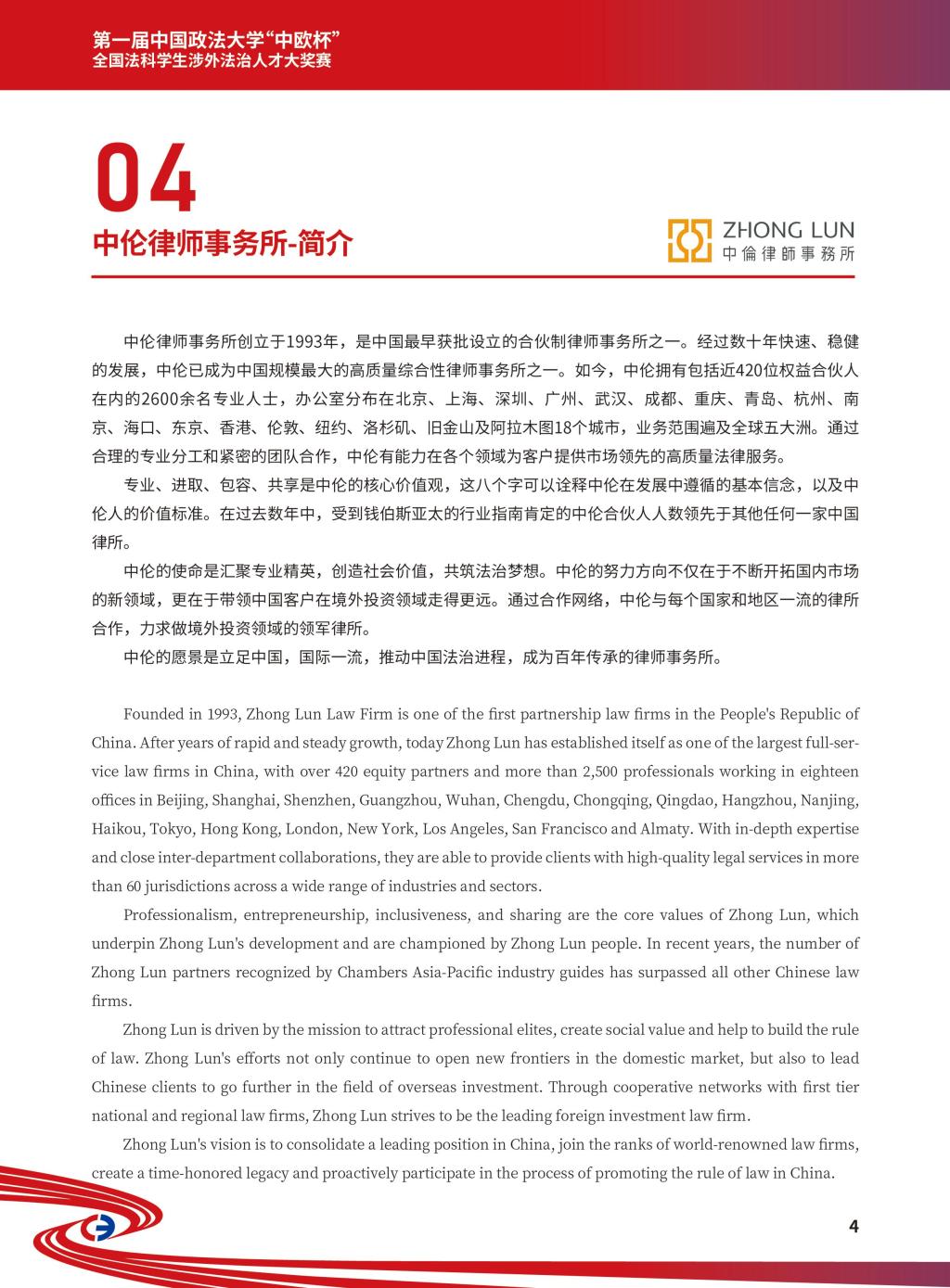 第一届中国政法大学“中欧杯”
全国法科学生涉外法治人才大奖赛

04
中伦律师事务所-简介

ZHONG LUN
中倫律師事務所

中伦律师事务所创立于1993年，是中国最早获批设立的合伙制律师事务所之一。经过数十年快速、稳健的发展，中伦已成为中国规模最大的高质量综合性律师事务所之一。如今，中伦拥有包括近420位权益合伙人在内的2600余名专业人士，办公室分布在北京、上海、深圳、广州、武汉、成都、重庆、青岛、杭州、南京、海口、东京、香港、伦敦、纽约、洛杉矶、旧金山及阿拉木图18个城市，业务范围遍及全球五大洲。通过合理的专业分工和紧密的团队合作，中伦有能力在各个领域为客户提供市场领先的高质量法律服务。

专业、进取、包容、共享是中伦的核心价值观，这八个字可以诠释中伦在发展中遵循的基本信念，以及中伦人的价值标准。在过去数年中，受到钱伯斯亚太的行业指南肯定的中伦合伙人人数领先于其他任何一家中国律所。

中伦的使命是汇聚专业精英，创造社会价值，共筑法治梦想。中伦的努力方向不仅在于不断开拓国内市场的新领域，更在于带领中国客户在境外投资领域走得更远。通过合作网络，中伦与每个国家和地区一流的律所合作，力求做境外投资领域的领军律所。

中伦的愿景是立足中国，国际一流，推动中国法治进程，成为百年传承的律师事务所。

Founded in 1993, Zhong Lun Law Firm is one of the first partnership law firms in the People's Republic of China. After years of rapid and steady growth, today Zhong Lun has established itself as one of the largest full-service law firms in China, with over 420 equity partners and more than 2,500 professionals working in eighteen offices in Beijing, Shanghai, Shenzhen, Guangzhou, Wuhan, Chengdu, Chongqing, Qingdao, Hangzhou, Nanjing, Haikou, Tokyo, Hong Kong, London, New York, Los Angeles, San Francisco and Almaty. With in-depth expertise and close inter-department collaborations, they are able to provide clients with high-quality legal services in more than 60 jurisdictions across a wide range of industries and sectors.

Professionalism, entrepreneurship, inclusiveness, and sharing are the core values of Zhong Lun, which underpin Zhong Lun's development and are championed by Zhong Lun people. In recent years, the number of Zhong Lun partners recognized by Chambers Asia-Pacific industry guides has surpassed all other Chinese law firms.

Zhong Lun is driven by the mission to attract professional elites, create social value and help to build the rule of law. Zhong Lun's efforts not only continue to open new frontiers in the domestic market, but also to lead Chinese clients to go further in the field of overseas investment. Through cooperative networks with first tier national and regional law firms, Zhong Lun strives to be the leading foreign investment law firm.

Zhong Lun's vision is to consolidate a leading position in China, join the ranks of world-renowned law firms, create a time-honored legacy and proactively participate in the process of promoting the rule of law in China.

4